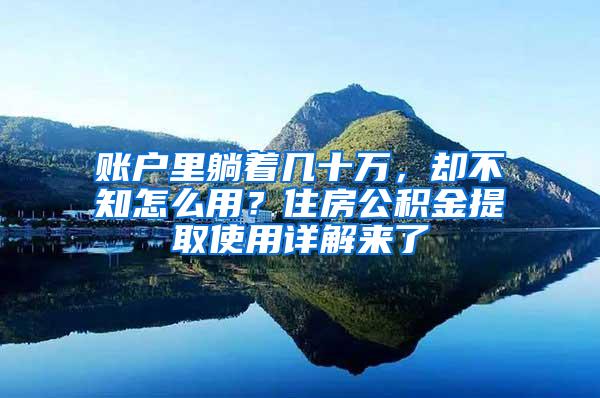 账户里躺着几十万，却不知怎么用？住房公积金提取使用详解来了